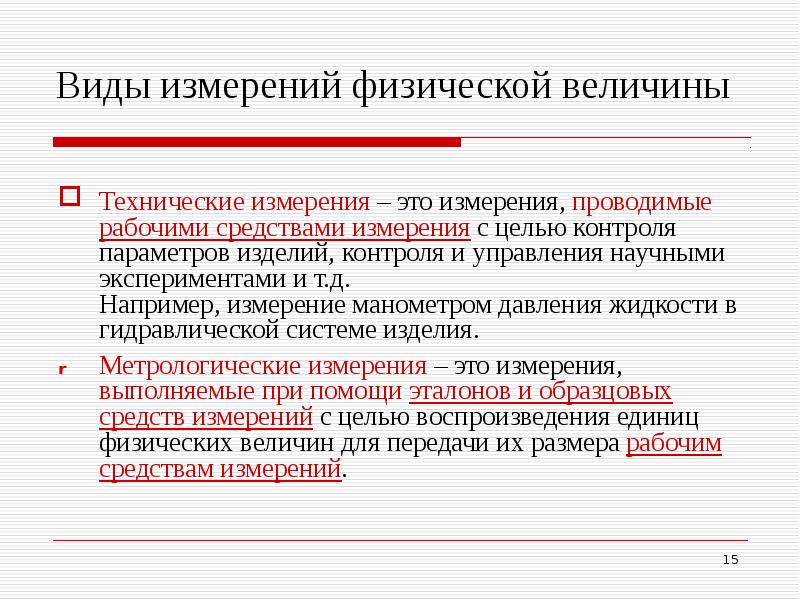 Виды измерений физической величины

Технические измерения – это измерения, проводимые рабочими средствами измерения с целью контроля параметров изделий, контроля и управления научными экспериментами и т.д.
Например, измерение манометром давления жидкости в гидравлической системе изделия.

Метрологические измерения – это измерения, выполняемые при помощи эталонов и образцовых средств измерений с целью воспроизведения единиц физических величин для передачи их размера рабочим средствам измерений.

15